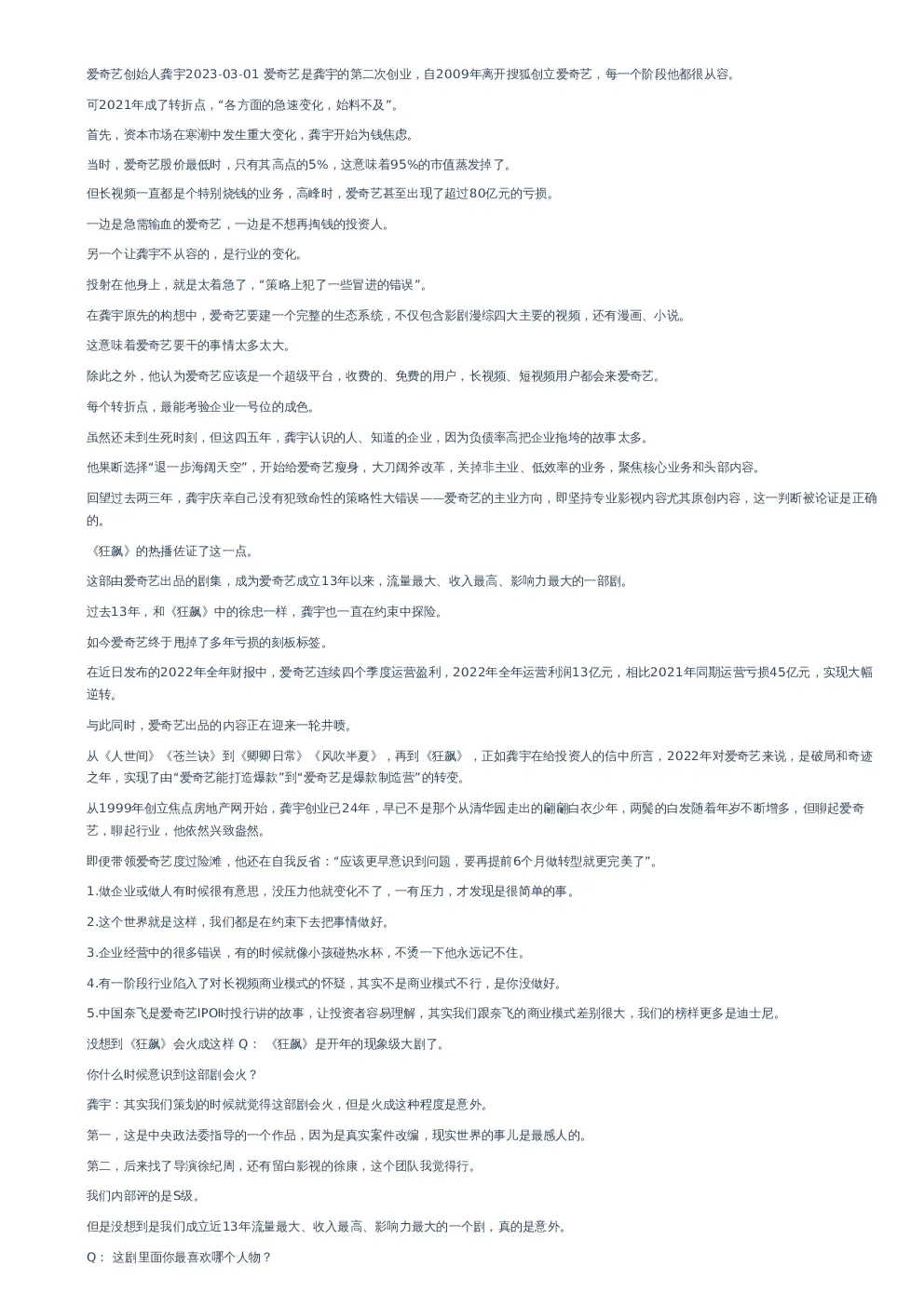 爱奇艺创始人龚宇2023-03-01 爱奇艺是龚宇的第二次创业，自2009年离开搜狐创立爱奇艺，每一个阶段他都很从容。

可2021年成了转折点，“各方面的急速变化，始料不及”。

首先，资本市场在寒潮中发生重大变化，龚宇开始为钱焦虑。

当时，爱奇艺股价最低时，只有其高点的5%，这意味着95%的市值蒸发掉了。

但长视频一直都是个特别烧钱的业务，高峰时，爱奇艺甚至出现了超过80亿元的亏损。

一边是急需输血的爱奇艺，一边是不想再掏钱的投资人。

另一个让龚宇不从容的，是行业的变化。

投射在他身上，就是太着急了，“策略上犯了一些冒进的错误”。

在龚宇原先的构想中，爱奇艺要建一个完整的生态系统，不仅包含影剧漫综四大主要的视频，还有漫画、小说。

这意味着爱奇艺要干的事情太多太大。

除此之外，他认为爱奇艺应该是一个超级平台，收费的、免费的用户，长视频、短视频用户都会来爱奇艺。

每个转折点，最能考验企业一号位的成色。

虽然还未到生死时刻，但这四五年，龚宇认识的人、知道的企业，因为负债率高把企业拖垮的故事太多。

他果断选择“退一步海阔天空”，开始给爱奇艺瘦身，大刀阔斧改革，关掉非主业、低效率的业务，聚焦核心业务和头部内容。

回望过去两三年，龚宇庆幸自己没有犯致命性的策略性大错误——爱奇艺的主业方向，即坚持专业影视内容尤其原创内容，这一判断被论证是正确的。

《狂飙》的热播佐证了这一点。

这部由爱奇艺出品的剧集，成为爱奇艺成立13年以来，流量最大、收入最高、影响力最大的一部剧。

过去13年，和《狂飙》中的徐忠一样，龚宇也一直在约束中探险。

如今爱奇艺终于甩掉了多年亏损的刻板标签。

在近日发布的2022年全年财报中，爱奇艺连续四个季度运营盈利，2022年全年运营利润13亿元，相比2021年同期运营亏损45亿元，实现大幅逆转。

与此同时，爱奇艺出品的内容正在迎来一轮井喷。

从《人世间》《苍兰诀》到《卿卿日常》《风吹半夏》，再到《狂飙》，正如龚宇在给投资人的信中所言，2022年对爱奇艺来说，是破局和奇迹之年，实现了由“爱奇艺能打造爆款”到“爱奇艺是爆款制造营”的转变。

从1999年创立焦点房地产网开始，龚宇创业已24年，早已不是那个从清华园走出的翩翩白衣少年，两鬓的白发随着年岁不断增多，但聊起爱奇艺，聊起行业，他依然兴致盎然。

即便带领爱奇艺度过险滩，他还在自我反省：“应该更早意识到问题，要再提前6个月做转型就更完美了”。

1.做企业或做人有时候很有意思，没压力他就变化不了，一有压力，才发现是很简单的事。

2.这个世界就是这样，我们都是在约束下去把事情做好。

3.企业经营中的很多错误，有的时候就像小孩碰热水杯，不烫一下他永远记不住。

4.有一阶段行业陷入了对长视频商业模式的怀疑，其实不是商业模式不行，是你没做好。

5.中国奈飞是爱奇艺IPO时投行讲的故事，让投资者容易理解，其实我们跟奈飞的商业模式差别很大，我们的榜样更多是迪士尼。

没想到《狂飙》会火成这样 Q： 《狂飙》是开年的现象级大剧了。

你什么时候意识到这部剧会火？

龚宇：其实我们策划的时候就觉得这部剧会火，但是火成这种程度是意外。

第一，这是中央政法委指导的一个作品，因为是真实案件改编，现实世界的事儿是最感人的。

第二，后来找了导演徐纪周，还有留白影视的徐康，这个团队我觉得行。

我们内部评的是S级。

但是没想到是我们成立近13年流量最大、收入最高、影响力最大的一个剧，真的是意外。

Q： 这剧里面你最喜欢哪个人物？